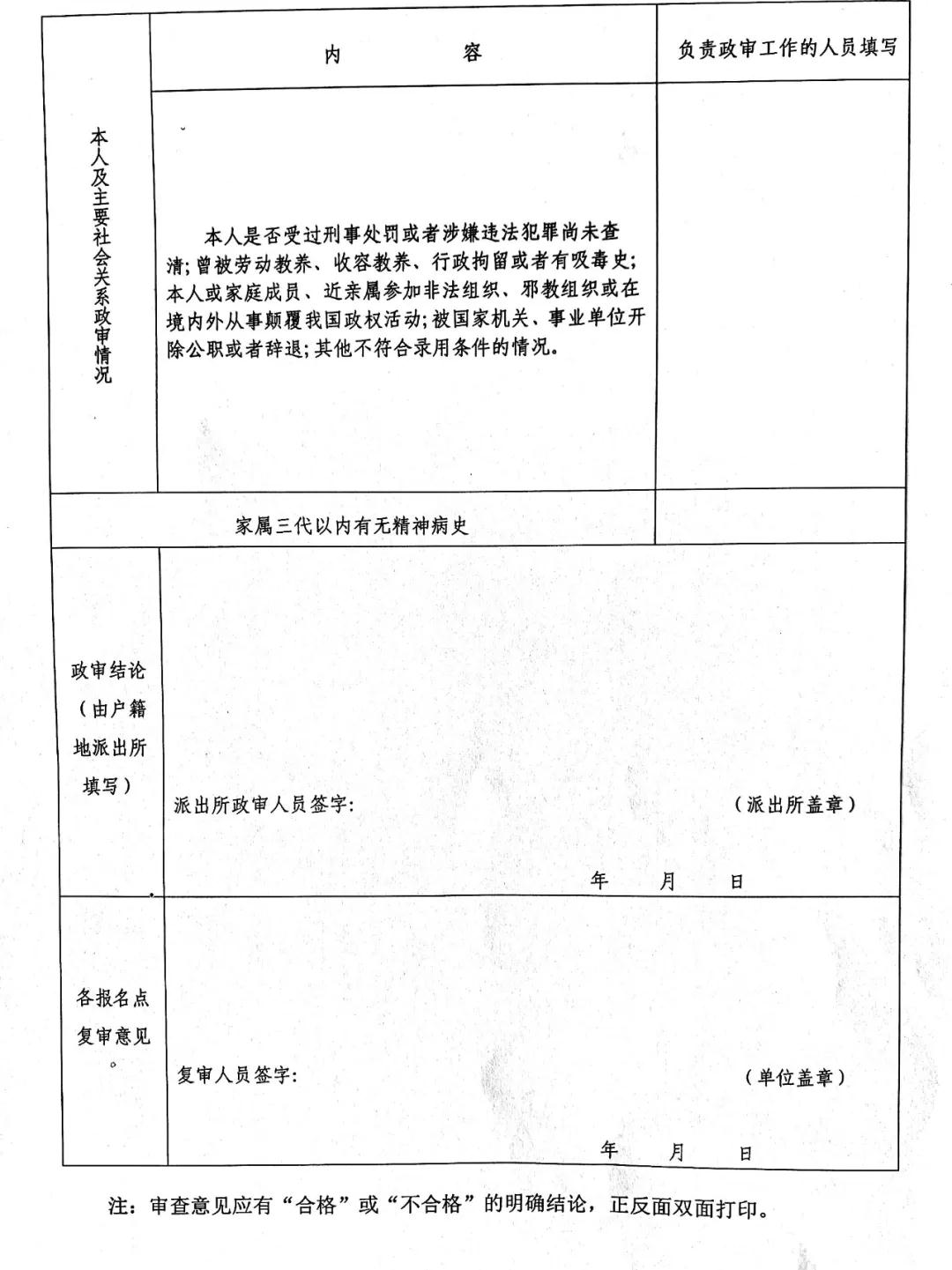 | | 内　　容 | 负责政审工作的人员填写 |
|---|---|---|
| 本人及主要社会关系政审情况 | 本人是否受过刑事处罚或者涉嫌违法犯罪尚未查清;曾被劳动教养、收容教养、行政拘留或者有吸毒史;本人或家庭成员、近亲属参加非法组织、邪教组织或在境内外从事颠覆我国政权活动;被国家机关、事业单位开除公职或者辞退;其他不符合录用条件的情况。 | |
| 家属三代以内有无精神病史 | | |
| 政审结论（由户籍地派出所填写） | 派出所政审人员签字:　　（派出所盖章）　　年　月　日 | |
| 各报名点复审意见。 | 复审人员签字:　　（单位盖章）　　年　月　日 | |

注：审查意见应有“合格”或“不合格”的明确结论，正反面双面打印。